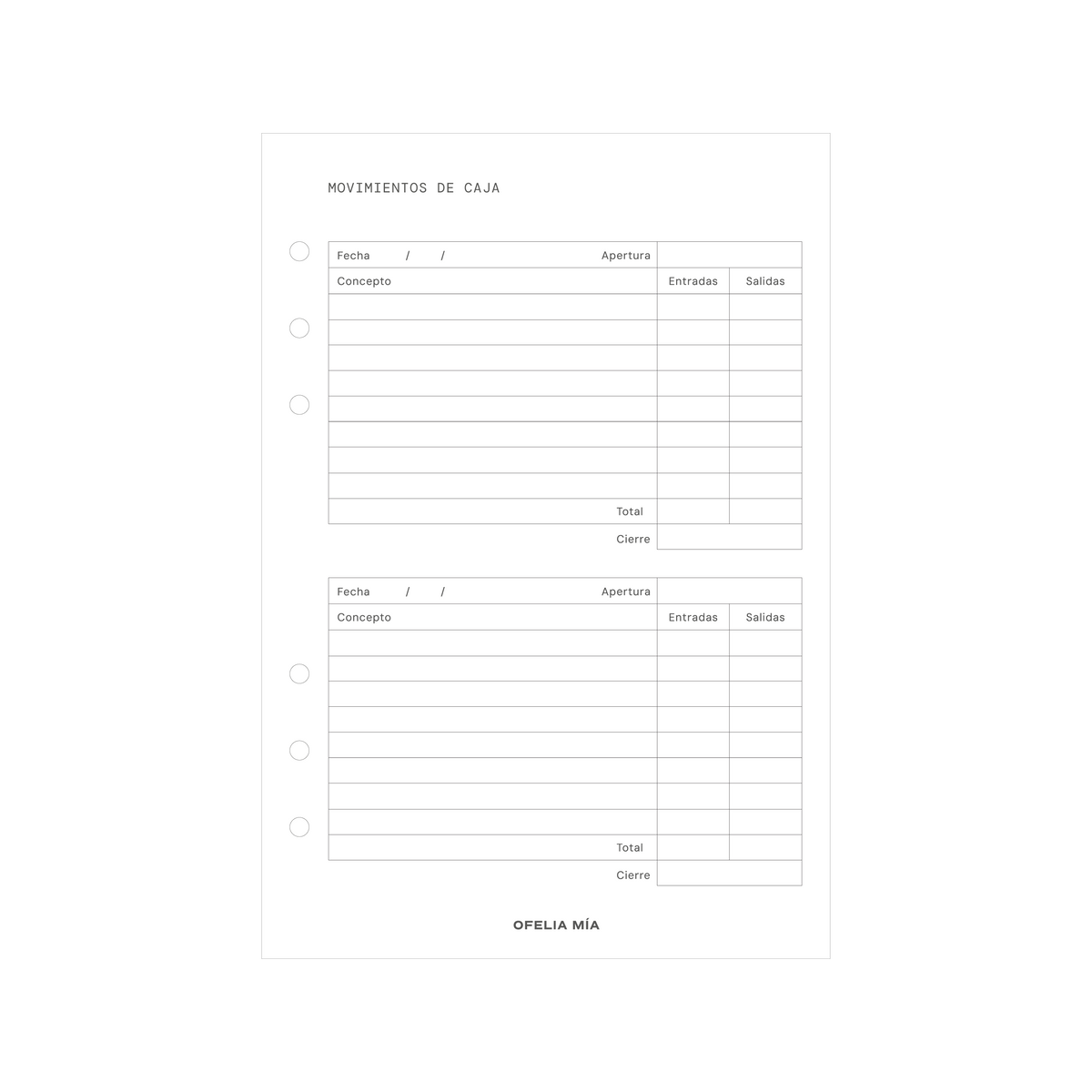 MOVIMIENTOS DE CAJA

| Fecha / / Apertura | | |
|---|---|---|
| Concepto | Entradas | Salidas |
| | | |
| | | |
| | | |
| | | |
| | | |
| | | |
| | | |
| | | |
| Total | | |
| Cierre | | |

| Fecha / / Apertura | | |
|---|---|---|
| Concepto | Entradas | Salidas |
| | | |
| | | |
| | | |
| | | |
| | | |
| | | |
| | | |
| | | |
| Total | | |
| Cierre | | |

OFELIA MÍA